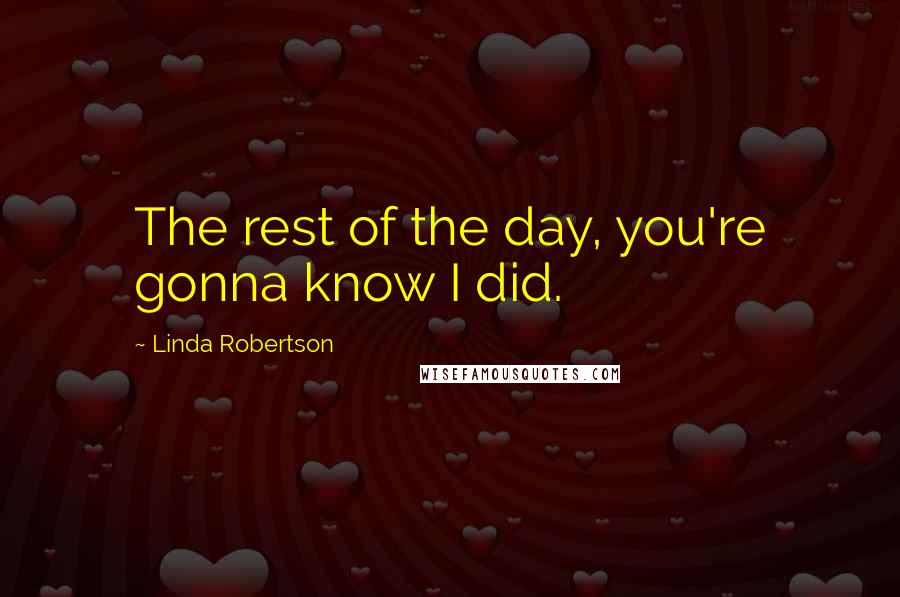 The rest of the day, you're gonna know I did.

~ Linda Robertson

WISEFAMOUSQUOTES.COM